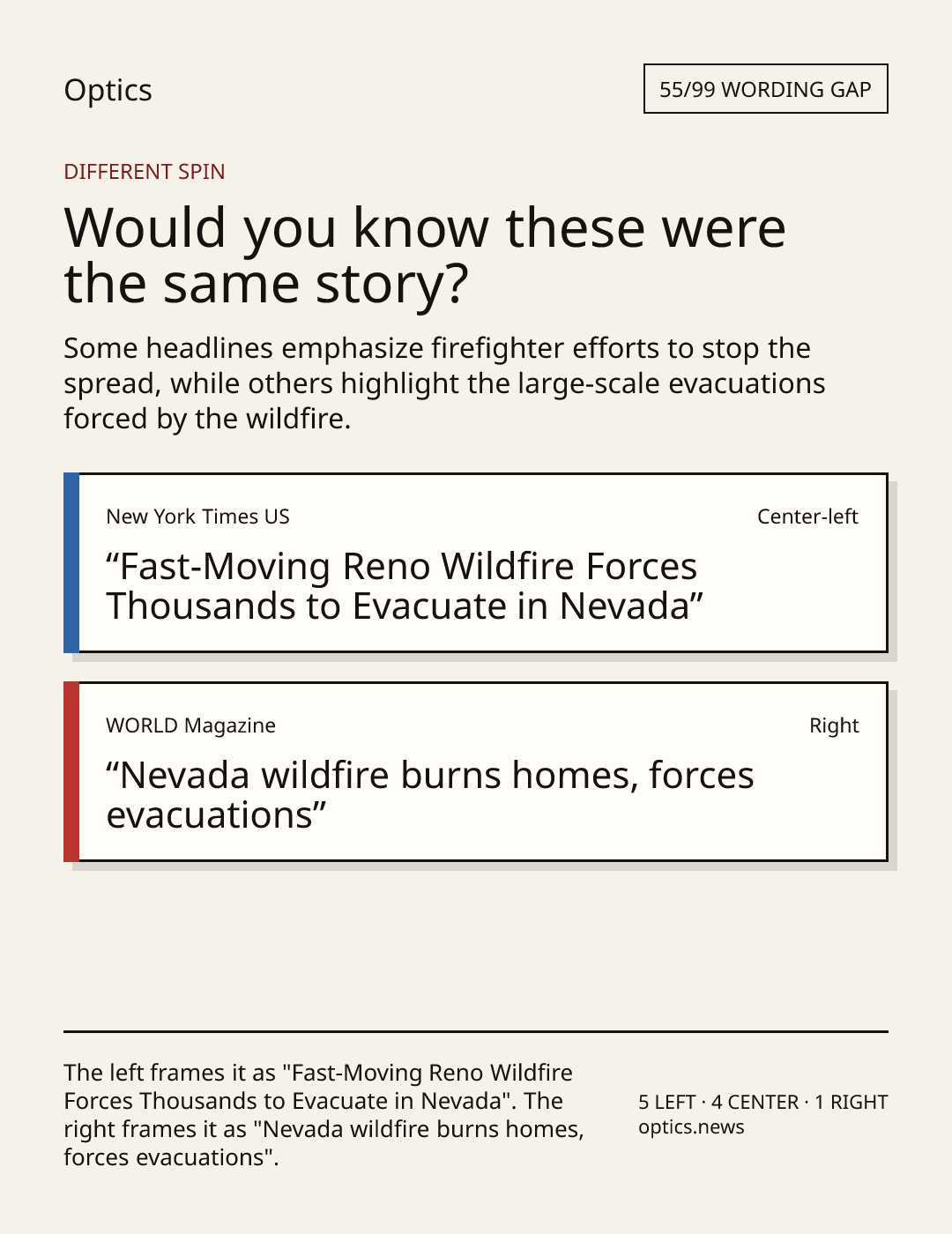 Optics

55/99 WORDING GAP

DIFFERENT SPIN

Would you know these were the same story?

Some headlines emphasize firefighter efforts to stop the spread, while others highlight the large-scale evacuations forced by the wildfire.

New York Times US

Center-left

“Fast-Moving Reno Wildfire Forces Thousands to Evacuate in Nevada”

WORLD Magazine

Right

“Nevada wildfire burns homes, forces evacuations”

The left frames it as "Fast-Moving Reno Wildfire Forces Thousands to Evacuate in Nevada". The right frames it as "Nevada wildfire burns homes, forces evacuations".

5 LEFT · 4 CENTER · 1 RIGHT
optics.news